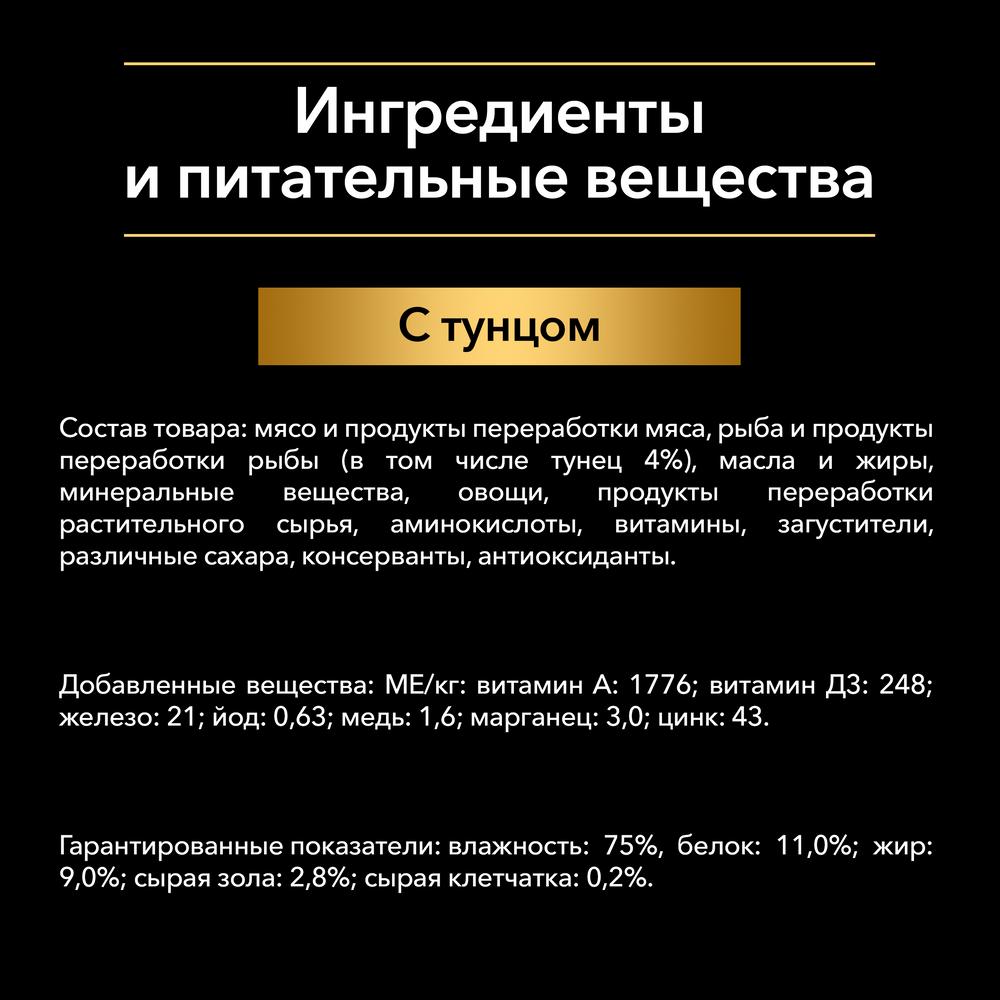 Ингредиенты
и питательные вещества

С тунцом

Состав товара: мясо и продукты переработки мяса, рыба и продукты переработки рыбы (в том числе тунец 4%), масла и жиры, минеральные вещества, овощи, продукты переработки растительного сырья, аминокислоты, витамины, загустители, различные сахара, консерванты, антиоксиданты.

Добавленные вещества: МЕ/кг: витамин А: 1776; витамин Д3: 248; железо: 21; йод: 0,63; медь: 1,6; марганец: 3,0; цинк: 43.

Гарантированные показатели: влажность: 75%, белок: 11,0%; жир: 9,0%; сырая зола: 2,8%; сырая клетчатка: 0,2%.